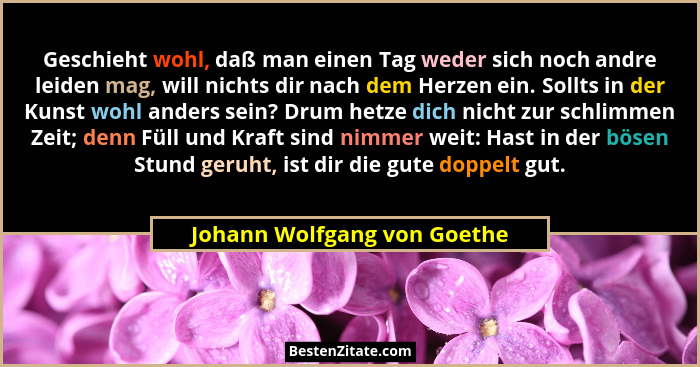 Geschieht wohl, daß man einen Tag weder sich noch andre leiden mag, will nichts dir nach dem Herzen ein. Sollts in der Kunst wohl anders sein? Drum hetze dich nicht zur schlimmen Zeit; denn Füll und Kraft sind nimmer weit: Hast in der bösen Stund geruht, ist dir die gute doppelt gut.

Johann Wolfgang von Goethe

BestenZitate.com